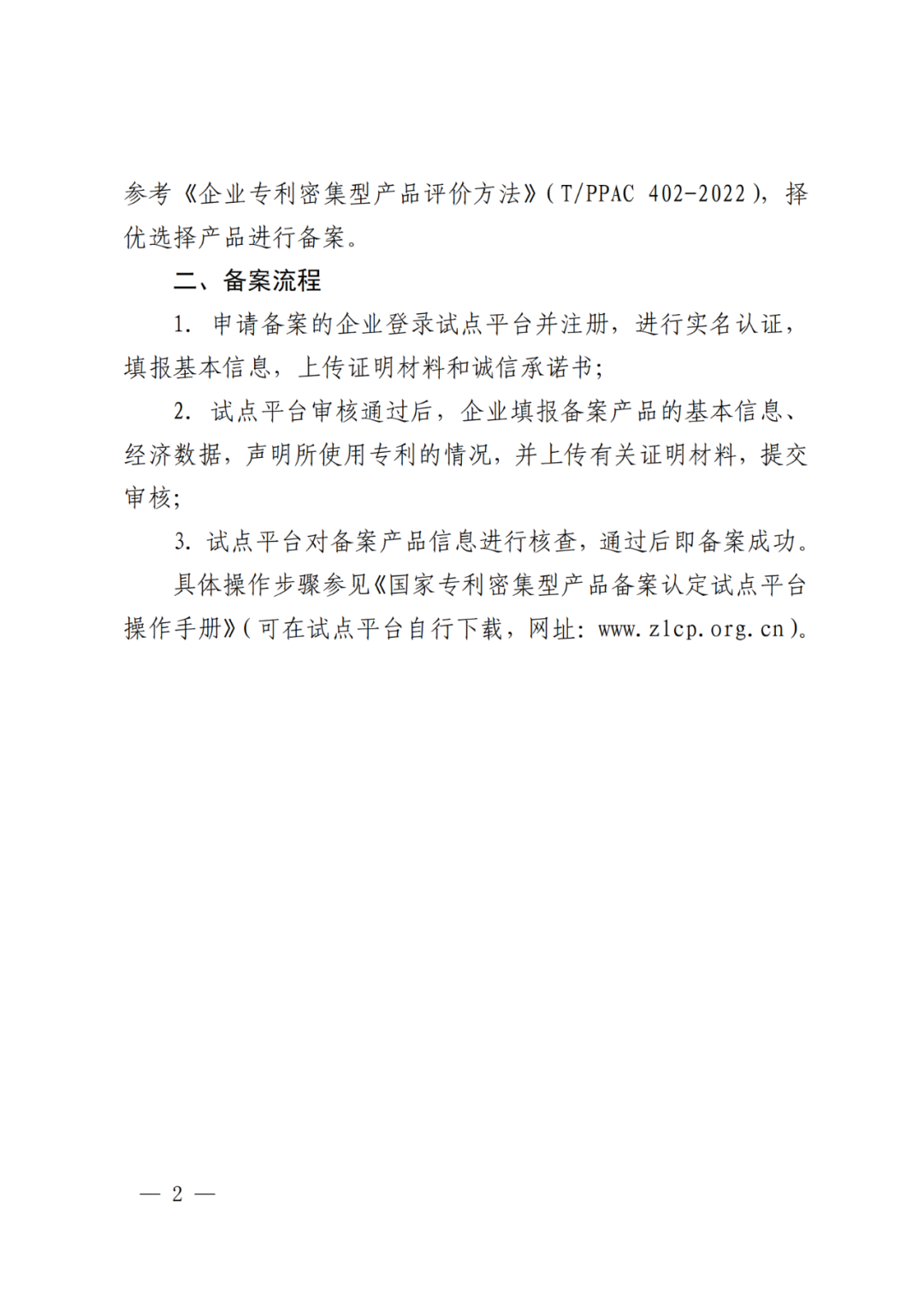 参考《企业专利密集型产品评价方法》（T/PPAC 402-2022），择优选择产品进行备案。

二、备案流程

1. 申请备案的企业登录试点平台并注册，进行实名认证，填报基本信息，上传证明材料和诚信承诺书；

2. 试点平台审核通过后，企业填报备案产品的基本信息、经济数据，声明所使用专利的情况，并上传有关证明材料，提交审核；

3. 试点平台对备案产品信息进行核查，通过后即备案成功。

具体操作步骤参见《国家专利密集型产品备案认定试点平台操作手册》（可在试点平台自行下载，网址：www.zlcp.org.cn）。

— 2 —